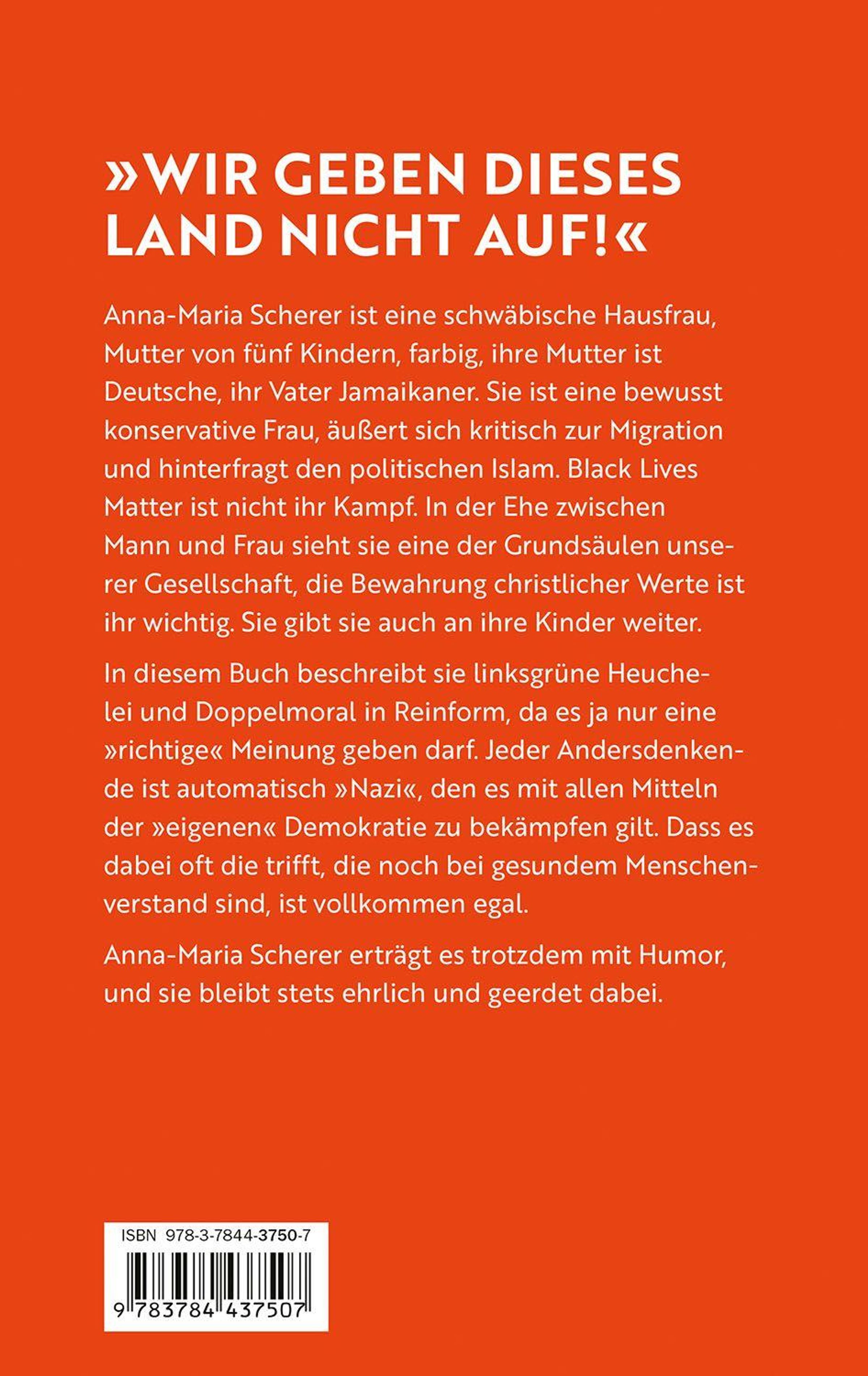 »WIR GEBEN DIESES LAND NICHT AUF!«

Anna-Maria Scherer ist eine schwäbische Hausfrau, Mutter von fünf Kindern, farbig, ihre Mutter ist Deutsche, ihr Vater Jamaikaner. Sie ist eine bewusst konservative Frau, äußert sich kritisch zur Migration und hinterfragt den politischen Islam. Black Lives Matter ist nicht ihr Kampf. In der Ehe zwischen Mann und Frau sieht sie eine der Grundsäulen unserer Gesellschaft, die Bewahrung christlicher Werte ist ihr wichtig. Sie gibt sie auch an ihre Kinder weiter.

In diesem Buch beschreibt sie linksgrüne Heuchelei und Doppelmoral in Reinform, da es ja nur eine »richtige« Meinung geben darf. Jeder Andersdenkende ist automatisch »Nazi«, den es mit allen Mitteln der »eigenen« Demokratie zu bekämpfen gilt. Dass es dabei oft die trifft, die noch bei gesundem Menschenverstand sind, ist vollkommen egal.

Anna-Maria Scherer erträgt es trotzdem mit Humor, und sie bleibt stets ehrlich und geerdet dabei.

ISBN 978-3-7844-3750-7

9 783784 437507